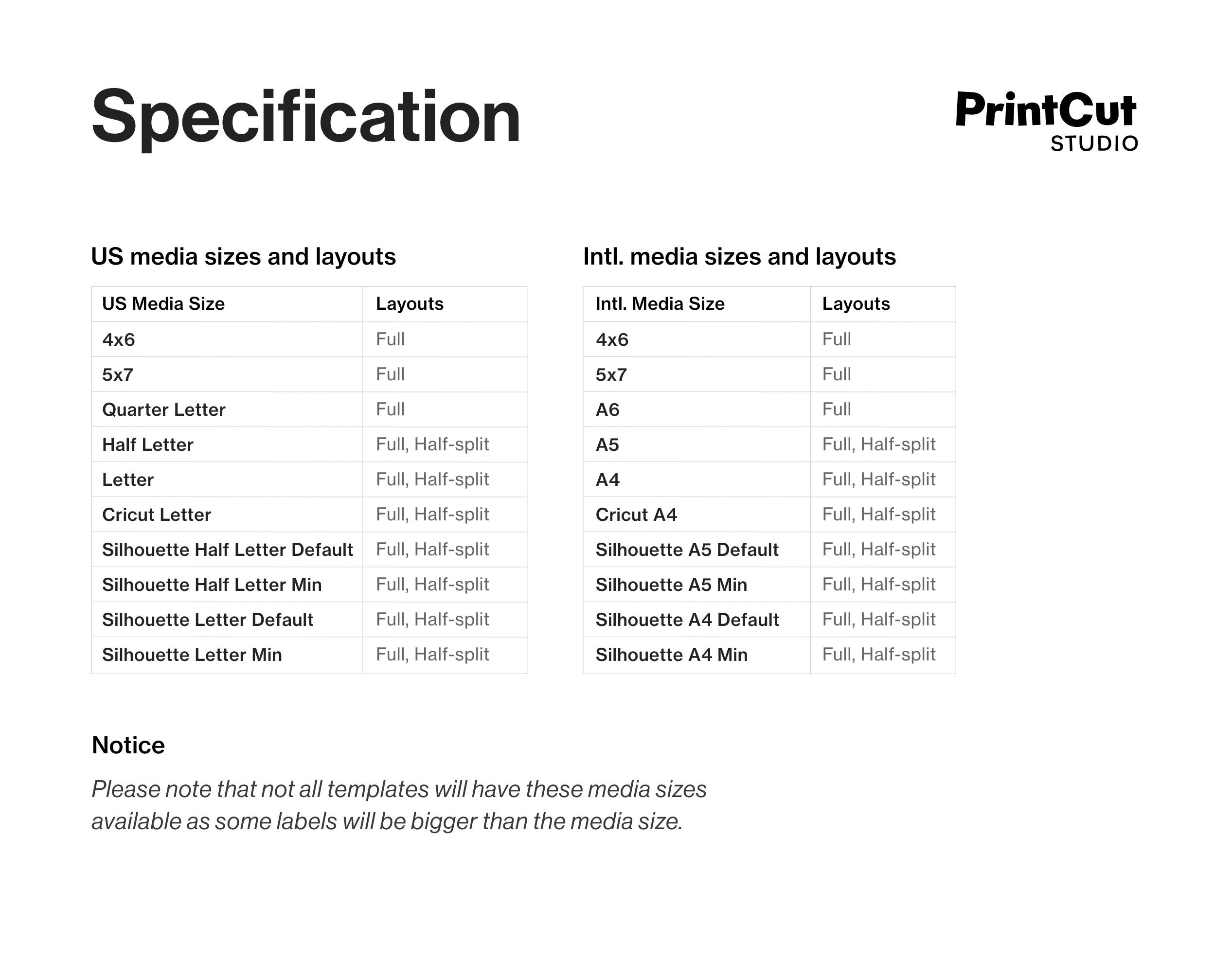 Specification

PrintCut
STUDIO

US media sizes and layouts

| US Media Size | Layouts |
|---|---|
| 4x6 | Full |
| 5x7 | Full |
| Quarter Letter | Full |
| Half Letter | Full, Half-split |
| Letter | Full, Half-split |
| Cricut Letter | Full, Half-split |
| Silhouette Half Letter Default | Full, Half-split |
| Silhouette Half Letter Min | Full, Half-split |
| Silhouette Letter Default | Full, Half-split |
| Silhouette Letter Min | Full, Half-split |

Intl. media sizes and layouts

| Intl. Media Size | Layouts |
|---|---|
| 4x6 | Full |
| 5x7 | Full |
| A6 | Full |
| A5 | Full, Half-split |
| A4 | Full, Half-split |
| Cricut A4 | Full, Half-split |
| Silhouette A5 Default | Full, Half-split |
| Silhouette A5 Min | Full, Half-split |
| Silhouette A4 Default | Full, Half-split |
| Silhouette A4 Min | Full, Half-split |

Notice

Please note that not all templates will have these media sizes available as some labels will be bigger than the media size.